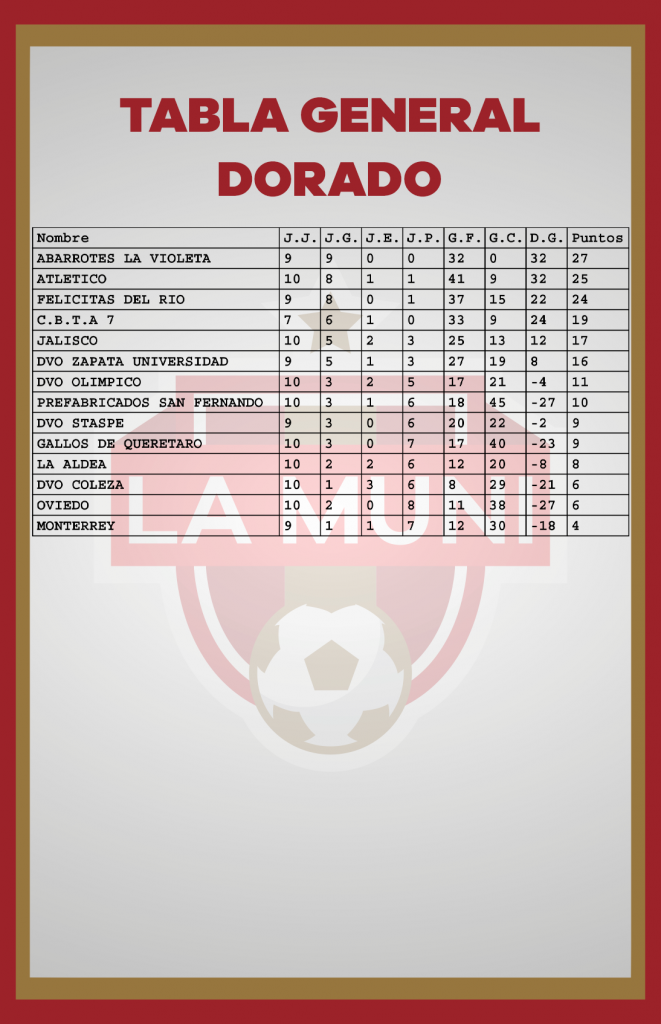 TABLA GENERAL
DORADO

| Nombre | J.J. | J.G. | J.E. | J.P. | G.F. | G.C. | D.G. | Puntos |
|---|---|---|---|---|---|---|---|---|
| ABARROTES LA VIOLETA | 9 | 9 | 0 | 0 | 32 | 0 | 32 | 27 |
| ATLETICO | 10 | 8 | 1 | 1 | 41 | 9 | 32 | 25 |
| FELICITAS DEL RIO | 9 | 8 | 0 | 1 | 37 | 15 | 22 | 24 |
| C.B.T.A 7 | 7 | 6 | 1 | 0 | 33 | 9 | 24 | 19 |
| JALISCO | 10 | 5 | 2 | 3 | 25 | 13 | 12 | 17 |
| DVO ZAPATA UNIVERSIDAD | 9 | 5 | 1 | 3 | 27 | 19 | 8 | 16 |
| DVO OLIMPICO | 10 | 3 | 2 | 5 | 17 | 21 | -4 | 11 |
| PREFABRICADOS SAN FERNANDO | 10 | 3 | 1 | 6 | 18 | 45 | -27 | 10 |
| DVO STASPE | 9 | 3 | 0 | 6 | 20 | 22 | -2 | 9 |
| GALLOS DE QUERETARO | 10 | 3 | 0 | 7 | 17 | 40 | -23 | 9 |
| LA ALDEA | 10 | 2 | 2 | 6 | 12 | 20 | -8 | 8 |
| DVO COLEZA | 10 | 1 | 3 | 6 | 8 | 29 | -21 | 6 |
| OVIEDO | 10 | 2 | 0 | 8 | 11 | 38 | -27 | 6 |
| MONTERREY | 9 | 1 | 1 | 7 | 12 | 30 | -18 | 4 |

LA MUNI